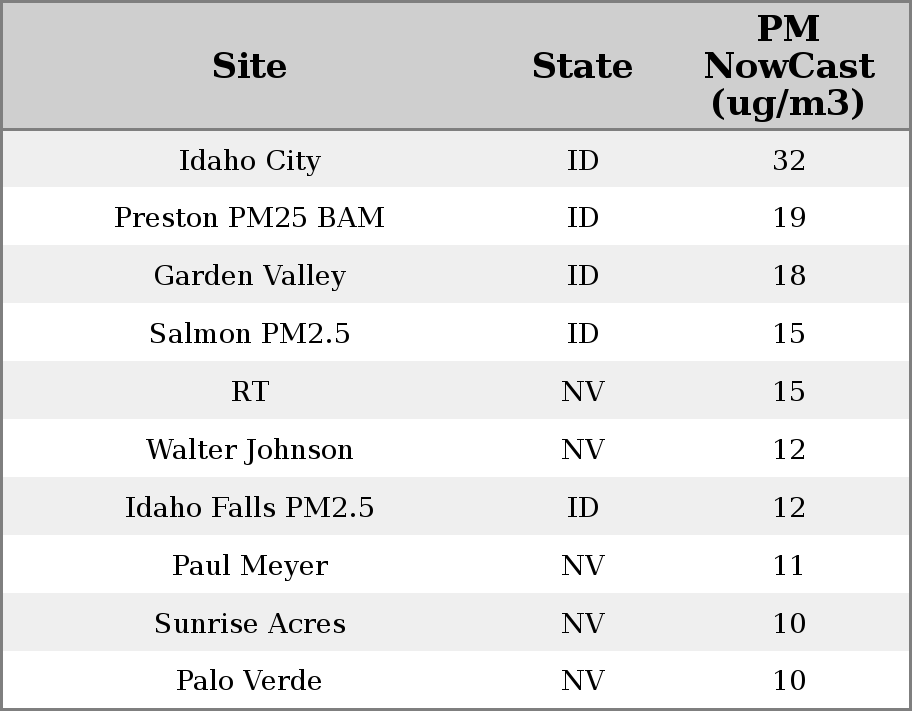 | Site | State | PM NowCast (ug/m3) |
|---|---|---|
| Idaho City | ID | 32 |
| Preston PM25 BAM | ID | 19 |
| Garden Valley | ID | 18 |
| Salmon PM2.5 | ID | 15 |
| RT | NV | 15 |
| Walter Johnson | NV | 12 |
| Idaho Falls PM2.5 | ID | 12 |
| Paul Meyer | NV | 11 |
| Sunrise Acres | NV | 10 |
| Palo Verde | NV | 10 |